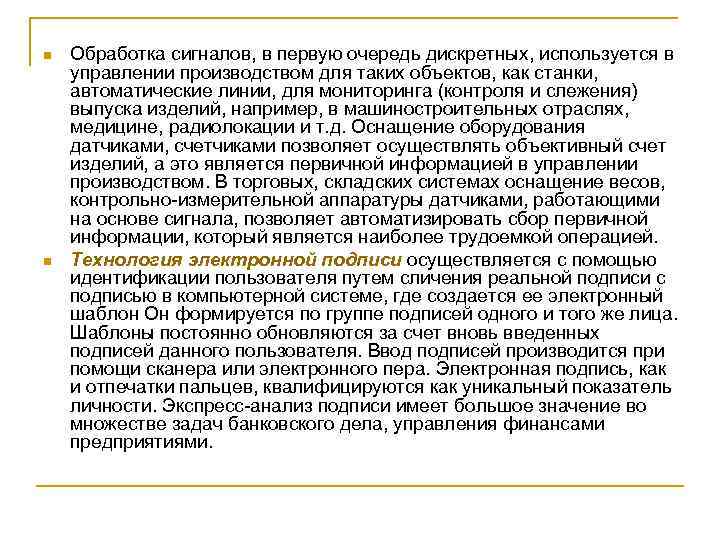 Обработка сигналов, в первую очередь дискретных, используется в управлении производством для таких объектов, как станки, автоматические линии, для мониторинга (контроля и слежения) выпуска изделий, например, в машиностроительных отраслях, медицине, радиолокации и т.д. Оснащение оборудования датчиками, счетчиками позволяет осуществлять объективный счет изделий, а это является первичной информацией в управлении производством. В торговых, складских системах оснащение весов, контрольно-измерительной аппаратуры датчиками, работающими на основе сигнала, позволяет автоматизировать сбор первичной информации, который является наиболее трудоемкой операцией.

Технология электронной подписи осуществляется с помощью идентификации пользователя путем сличения реальной подписи с подписью в компьютерной системе, где создается ее электронный шаблон Он формируется по группе подписей одного и того же лица. Шаблоны постоянно обновляются за счет вновь введенных подписей данного пользователя. Ввод подписей производится при помощи сканера или электронного пера. Электронная подпись, как и отпечатки пальцев, квалифицируются как уникальный показатель личности. Экспресс-анализ подписи имеет большое значение во множестве задач банковского дела, управления финансами предприятиями.